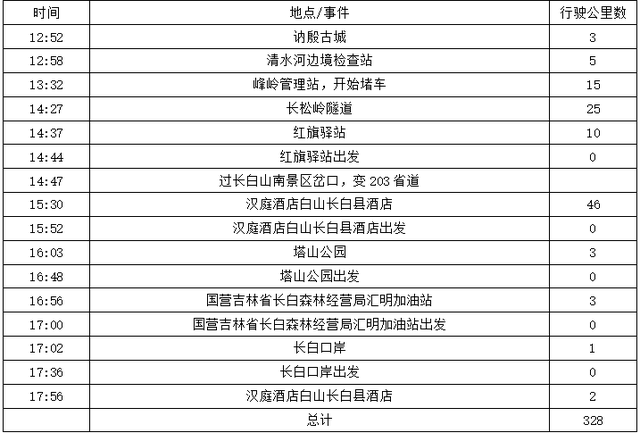 | 时间 | 地点/事件 | 行驶公里数 |
|---|---|---|
| 12:52 | 讷殷古城 | 3 |
| 12:58 | 清水河边境检查站 | 5 |
| 13:32 | 峰岭管理站，开始堵车 | 15 |
| 14:27 | 长松岭隧道 | 25 |
| 14:37 | 红旗驿站 | 10 |
| 14:44 | 红旗驿站出发 | 0 |
| 14:47 | 过长白山南景区岔口，变 203 省道 | |
| 15:30 | 汉庭酒店白山长白县酒店 | 46 |
| 15:52 | 汉庭酒店白山长白县酒店出发 | 0 |
| 16:03 | 塔山公园 | 3 |
| 16:48 | 塔山公园出发 | 0 |
| 16:56 | 国营吉林省长白森林经营局汇明加油站 | 3 |
| 17:00 | 国营吉林省长白森林经营局汇明加油站出发 | 0 |
| 17:02 | 长白口岸 | 1 |
| 17:36 | 长白口岸出发 | 0 |
| 17:56 | 汉庭酒店白山长白县酒店 | 2 |
| | 总计 | 328 |